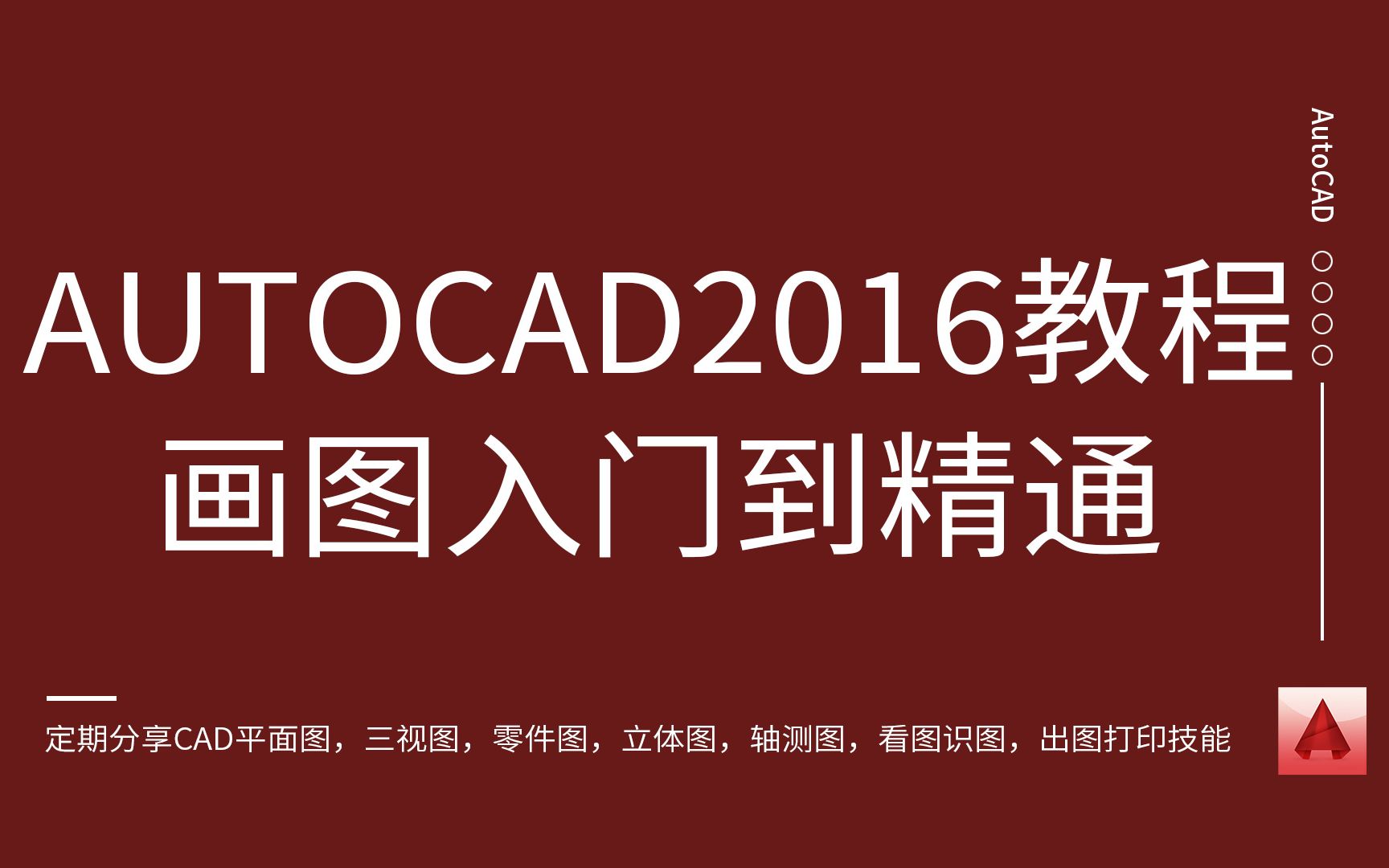 AutoCAD

AUTOCAD2016教程
画图入门到精通

定期分享CAD平面图，三视图，零件图，立体图，轴测图，看图识图，出图打印技能